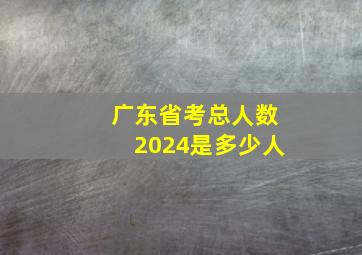 广东省考总人数
2024是多少人